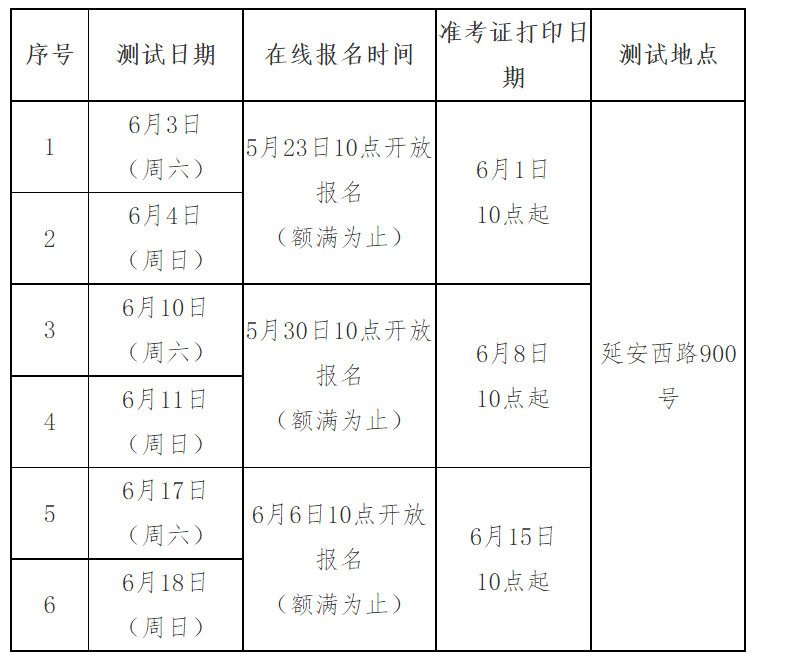 | 序号 | 测试日期 | 在线报名时间 | 准考证打印日期 | 测试地点 |
|---|---|---|---|---|
| 1 | 6月3日（周六） | 5月23日10点开放报名（额满为止） | 6月1日10点起 | 延安西路900号 |
| 2 | 6月4日（周日） |  |  |  |
| 3 | 6月10日（周六） | 5月30日10点开放报名（额满为止） | 6月8日10点起 |  |
| 4 | 6月11日（周日） |  |  |  |
| 5 | 6月17日（周六） | 6月6日10点开放报名（额满为止） | 6月15日10点起 |  |
| 6 | 6月18日（周日） |  |  |  |